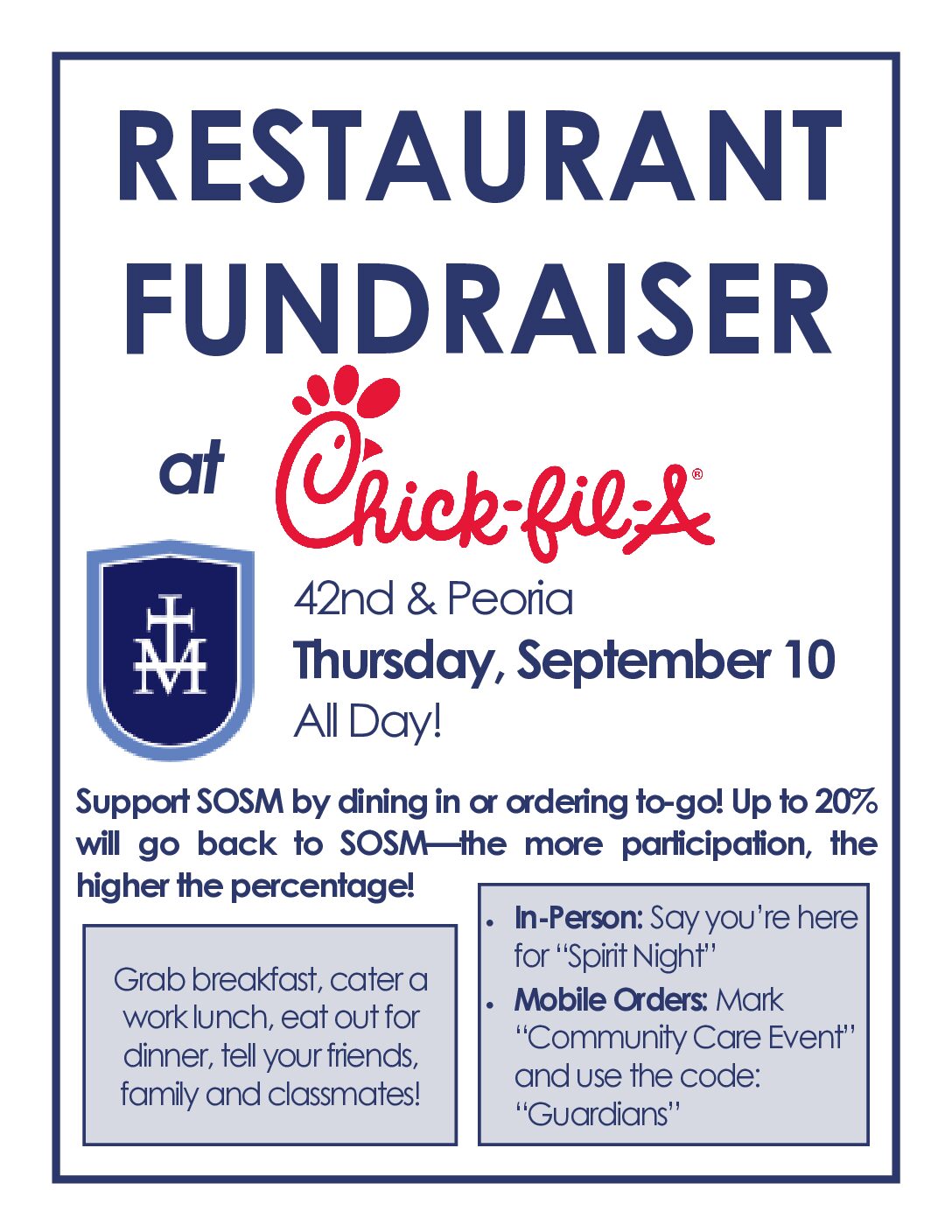 RESTAURANT FUNDRAISER

at

Chick-fil-A®

42nd & Peoria

Thursday, September 10

All Day!

Support SOSM by dining in or ordering to-go! Up to 20% will go back to SOSM—the more participation, the higher the percentage!

Grab breakfast, cater a work lunch, eat out for dinner, tell your friends, family and classmates!

• In-Person: Say you're here for "Spirit Night"
• Mobile Orders: Mark "Community Care Event" and use the code: "Guardians"